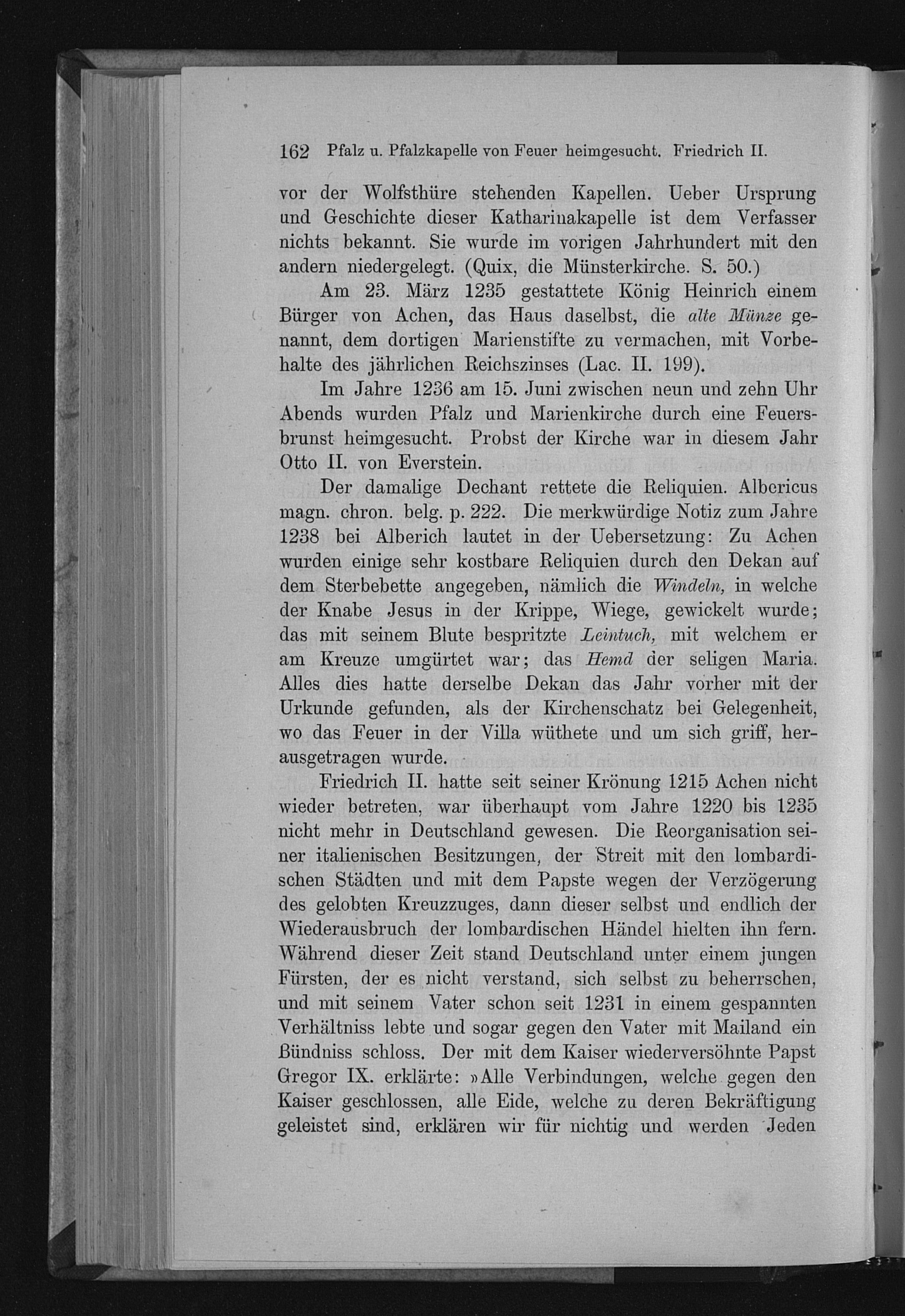 162 Pfalz u. Pfalzkapelle von Feuer heimgesucht. Friedrich II.

vor der Wolfsthüre stehenden Kapellen. Ueber Ursprung und Geschichte dieser Katharinakapelle ist dem Verfasser nichts bekannt. Sie wurde im vorigen Jahrhundert mit den andern niedergelegt. (Quix, die Münsterkirche. S. 50.)

Am 23. März 1235 gestattete König Heinrich einem Bürger von Achen, das Haus daselbst, die alte Münze genannt, dem dortigen Marienstifte zu vermachen, mit Vorbehalte des jährlichen Reichszinses (Lac. II. 199).

Im Jahre 1236 am 15. Juni zwischen neun und zehn Uhr Abends wurden Pfalz und Marienkirche durch eine Feuersbrunst heimgesucht. Probst der Kirche war in diesem Jahr Otto II. von Everstein.

Der damalige Dechant rettete die Reliquien. Albericus magn. chron. belg. p. 222. Die merkwürdige Notiz zum Jahre 1238 bei Alberich lautet in der Uebersetzung: Zu Achen wurden einige sehr kostbare Reliquien durch den Dekan auf dem Sterbebette angegeben, nämlich die Windeln, in welche der Knabe Jesus in der Krippe, Wiege, gewickelt wurde; das mit seinem Blute bespritzte Leintuch, mit welchem er am Kreuze umgürtet war; das Hemd der seligen Maria. Alles dies hatte derselbe Dekan das Jahr vorher mit der Urkunde gefunden, als der Kirchenschatz bei Gelegenheit, wo das Feuer in der Villa wüthete und um sich griff, herausgetragen wurde.

Friedrich II. hatte seit seiner Krönung 1215 Achen nicht wieder betreten, war überhaupt vom Jahre 1220 bis 1235 nicht mehr in Deutschland gewesen. Die Reorganisation seiner italienischen Besitzungen, der Streit mit den lombardischen Städten und mit dem Papste wegen der Verzögerung des gelobten Kreuzzuges, dann dieser selbst und endlich der Wiederausbruch der lombardischen Händel hielten ihn fern. Während dieser Zeit stand Deutschland unter einem jungen Fürsten, der es nicht verstand, sich selbst zu beherrschen, und mit seinem Vater schon seit 1231 in einem gespannten Verhältniss lebte und sogar gegen den Vater mit Mailand ein Bündniss schloss. Der mit dem Kaiser wiederversöhnte Papst Gregor IX. erklärte: »Alle Verbindungen, welche gegen den Kaiser geschlossen, alle Eide, welche zu deren Bekräftigung geleistet sind, erklären wir für nichtig und werden Jeden